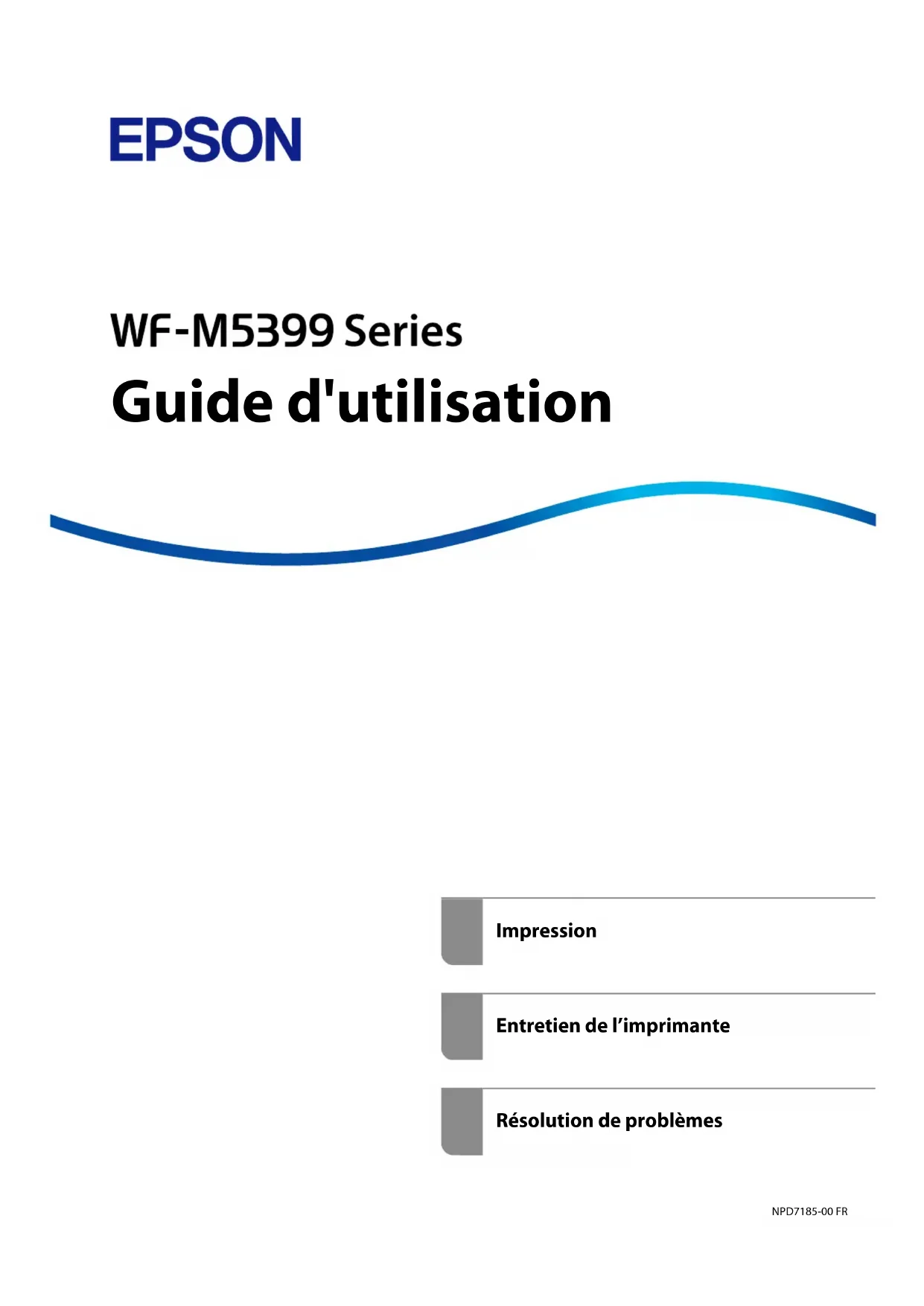 EPSON

WF-M5399 Series

Guide d'utilisation

Impression

Entretien de l'imprimante

Résolution de problèmes

NPD7185-00 FR